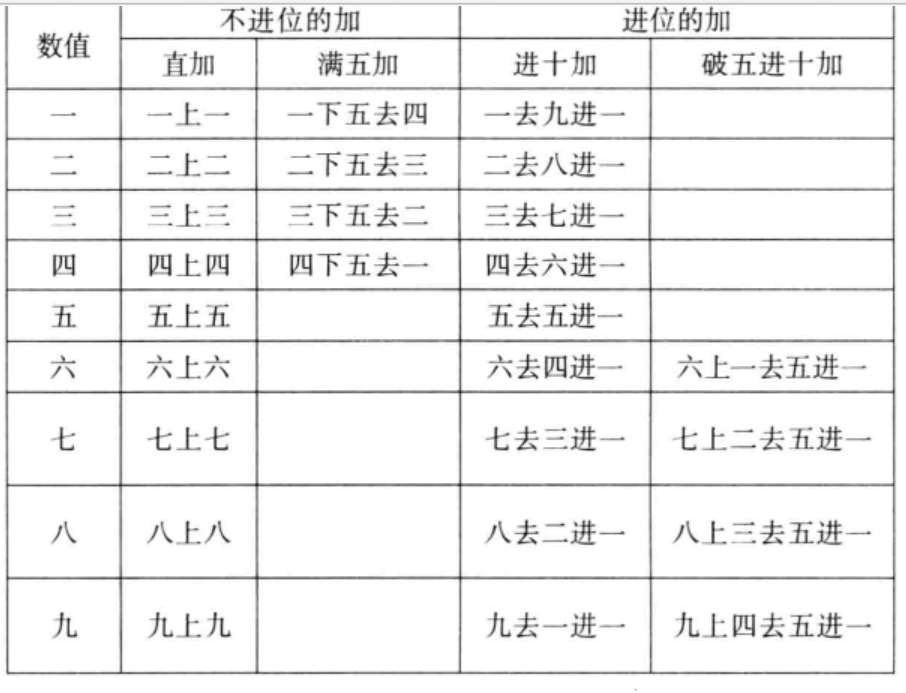 | 数值 | 不进位的加 | | 进位的加 | |
|---|---|---|---|---|
| | 直加 | 满五加 | 进十加 | 破五进十加 |
| 一 | 一上一 | 一下五去四 | 一去九进一 | |
| 二 | 二上二 | 二下五去三 | 二去八进一 | |
| 三 | 三上三 | 三下五去二 | 三去七进一 | |
| 四 | 四上四 | 四下五去一 | 四去六进一 | |
| 五 | 五上五 | | 五去五进一 | |
| 六 | 六上六 | | 六去四进一 | 六上一去五进一 |
| 七 | 七上七 | | 七去三进一 | 七上二去五进一 |
| 八 | 八上八 | | 八去二进一 | 八上三去五进一 |
| 九 | 九上九 | | 九去一进一 | 九上四去五进一 |